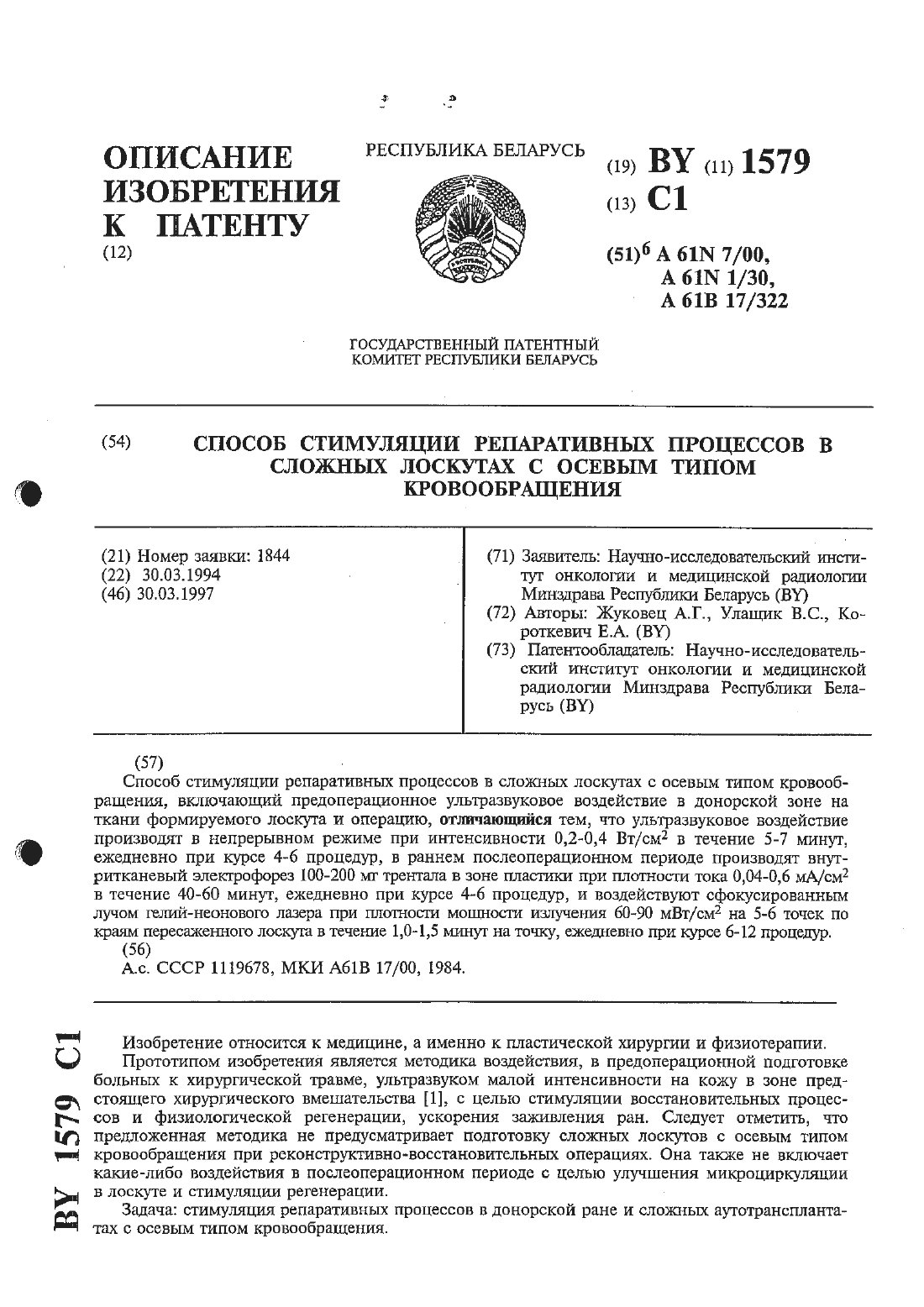 ОПИСАНИЕ ИЗОБРЕТЕНИЯ К ПАТЕНТУ
(12)

РЕСПУБЛИКА БЕЛАРУСЬ

(19) BY (11) 1579
(13) C1
(51)$^6$ A 61N 7/00,
A 61N 1/30,
A 61B 17/322

ГОСУДАРСТВЕННЫЙ ПАТЕНТНЫЙ КОМИТЕТ РЕСПУБЛИКИ БЕЛАРУСЬ

(54) СПОСОБ СТИМУЛЯЦИИ РЕПАРАТИВНЫХ ПРОЦЕССОВ В СЛОЖНЫХ ЛОСКУТАХ С ОСЕВЫМ ТИПОМ КРОВООБРАЩЕНИЯ

(21) Номер заявки: 1844
(22) 30.03.1994
(46) 30.03.1997

(71) Заявитель: Научно-исследовательский институт онкологии и медицинской радиологии Минздрава Республики Беларусь (BY)
(72) Авторы: Жуковец А.Г., Улащик В.С., Короткевич Е.А. (BY)
(73) Патентообладатель: Научно-исследовательский институт онкологии и медицинской радиологии Минздрава Республики Беларусь (BY)

(57)
Способ стимуляции репаративных процессов в сложных лоскутах с осевым типом кровообращения, включающий предоперационное ультразвуковое воздействие в донорской зоне на ткани формируемого лоскута и операцию, отличающийся тем, что ультразвуковое воздействие производят в непрерывном режиме при интенсивности 0,2-0,4 Вт/см$^2$ в течение 5-7 минут, ежедневно при курсе 4-6 процедур, в раннем послеоперационном периоде производят внутритканевый электрофорез 100-200 мг трентала в зоне пластики при плотности тока 0,04-0,6 мА/см$^2$ в течение 40-60 минут, ежедневно при курсе 4-6 процедур, и воздействуют сфокусированным лучом гелий-неонового лазера при плотности мощности излучения 60-90 мВт/см$^2$ на 5-6 точек по краям пересаженного лоскута в течение 1,0-1,5 минут на точку, ежедневно при курсе 6-12 процедур.
(56)
А.с. СССР 1119678, МКИ А61В 17/00, 1984.

BY 1579 C1

Изобретение относится к медицине, а именно к пластической хирургии и физиотерапии.
Прототипом изобретения является методика воздействия, в предоперационной подготовке больных к хирургической травме, ультразвуком малой интенсивности на кожу в зоне предстоящего хирургического вмешательства [1], с целью стимуляции восстановительных процессов и физиологической регенерации, ускорения заживления ран. Следует отметить, что предложенная методика не предусматривает подготовку сложных лоскутов с осевым типом кровообращения при реконструктивно-восстановительных операциях. Она также не включает какие-либо воздействия в послеоперационном периоде с целью улучшения микроциркуляции в лоскуте и стимуляции регенерации.
Задача: стимуляция репаративных процессов в донорской ране и сложных аутотрансплантатах с осевым типом кровообращения.